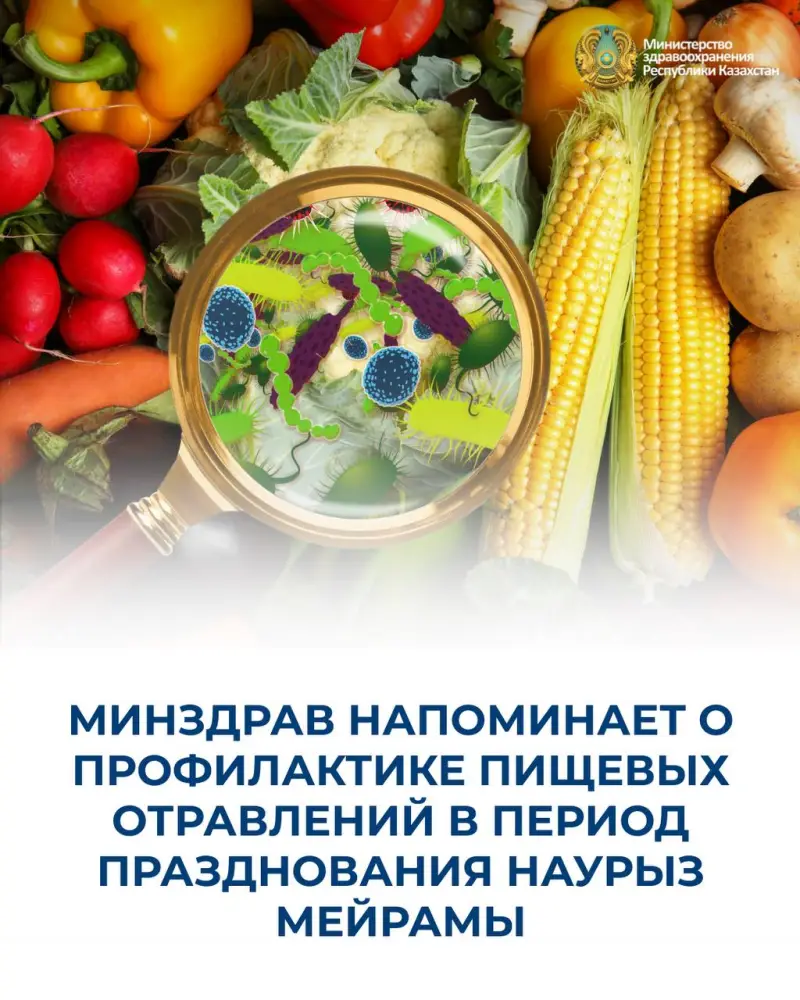 Министерство здравоохранения Республики Казахстан

МИНЗДРАВ НАПОМИНАЕТ О ПРОФИЛАКТИКЕ ПИЩЕВЫХ ОТРАВЛЕНИЙ В ПЕРИОД ПРАЗДНОВАНИЯ НАУРЫЗ МЕЙРАМЫ